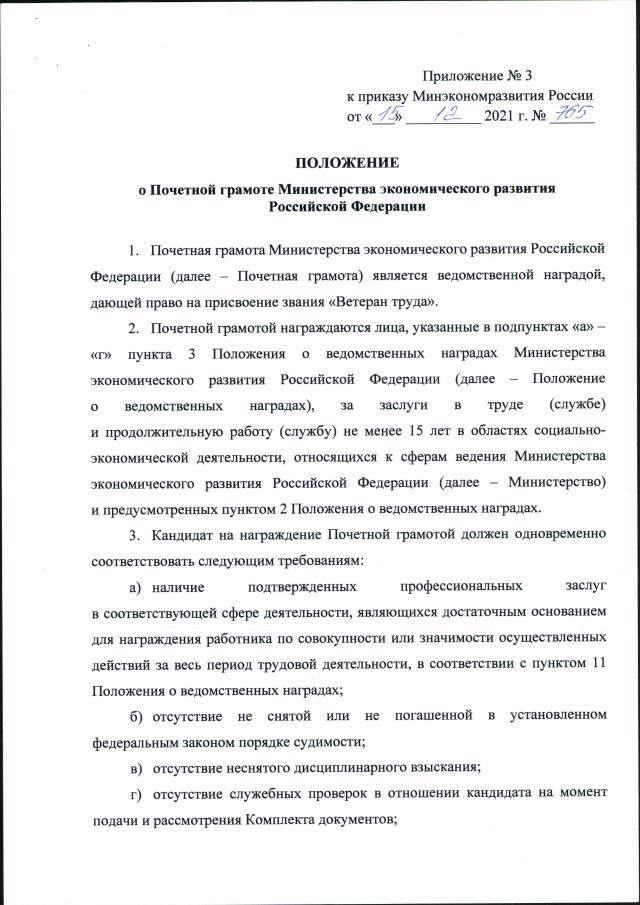 Приложение № 3
к приказу Минэкономразвития России
от «15» 12 2021 г. № 765

ПОЛОЖЕНИЕ
о Почетной грамоте Министерства экономического развития Российской Федерации

1. Почетная грамота Министерства экономического развития Российской Федерации (далее – Почетная грамота) является ведомственной наградой, дающей право на присвоение звания «Ветеран труда».

2. Почетной грамотой награждаются лица, указанные в подпунктах «а» – «г» пункта 3 Положения о ведомственных наградах Министерства экономического развития Российской Федерации (далее – Положение о ведомственных наградах), за заслуги в труде (службе) и продолжительную работу (службу) не менее 15 лет в областях социально-экономической деятельности, относящихся к сферам ведения Министерства экономического развития Российской Федерации (далее – Министерство) и предусмотренных пунктом 2 Положения о ведомственных наградах.

3. Кандидат на награждение Почетной грамотой должен одновременно соответствовать следующим требованиям:

а) наличие подтвержденных профессиональных заслуг в соответствующей сфере деятельности, являющихся достаточным основанием для награждения работника по совокупности или значимости осуществленных действий за весь период трудовой деятельности, в соответствии с пунктом 11 Положения о ведомственных наградах;

б) отсутствие не снятой или не погашенной в установленном федеральным законом порядке судимости;

в) отсутствие неснятого дисциплинарного взыскания;

г) отсутствие служебных проверок в отношении кандидата на момент подачи и рассмотрения Комплекта документов;